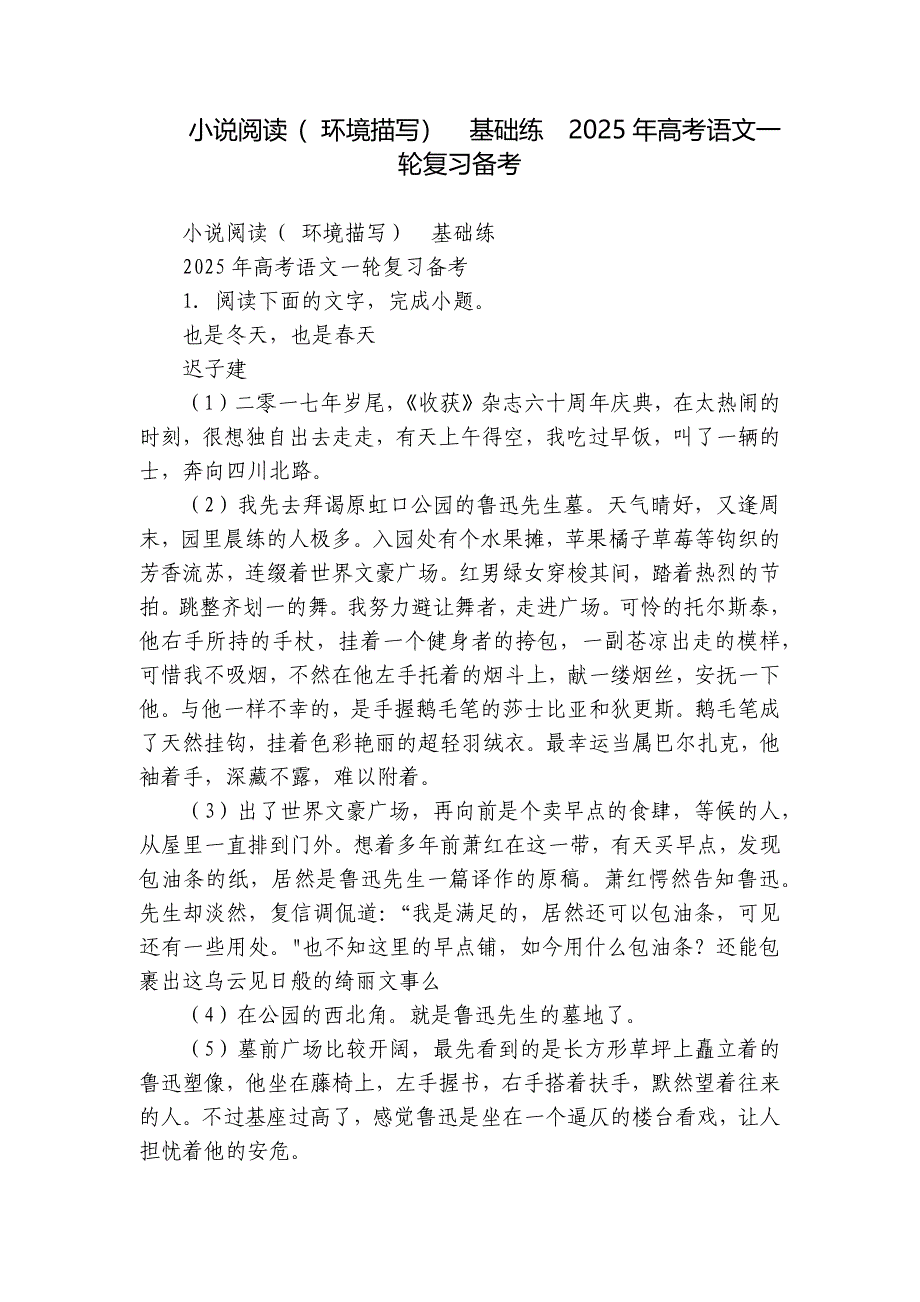 小说阅读（ 环境描写） 基础练 2025 年高考语文一轮复习备考

小说阅读（ 环境描写） 基础练

2025 年高考语文一轮复习备考

1. 阅读下面的文字，完成小题。

也是冬天，也是春天

迟子建

（1）二零一七年岁尾，《收获》杂志六十周年庆典，在太热闹的时刻，很想独自出去走走，有天上午得空，我吃过早饭，叫了一辆的士，奔向四川北路。

（2）我先去拜谒原虹口公园的鲁迅先生墓。天气晴好，又逢周末，园里晨练的人极多。入园处有个水果摊，苹果橘子草莓等钩织的芳香流苏，连缀着世界文豪广场。红男绿女穿梭其间，踏着热烈的节拍。跳整齐划一的舞。我努力避让舞者，走进广场。可怜的托尔斯泰，他右手所持的手杖，挂着一个健身者的挎包，一副苍凉出走的模样，可惜我不吸烟，不然在他左手托着的烟斗上，献一缕烟丝，安抚一下他。与他一样不幸的，是手握鹅毛笔的莎士比亚和狄更斯。鹅毛笔成了天然挂钩，挂着色彩艳丽的超轻羽绒衣。最幸运当属巴尔扎克，他袖着手，深藏不露，难以附着。

（3）出了世界文豪广场，再向前是个卖早点的食肆，等候的人，从屋里一直排到门外。想着多年前萧红在这一带，有天买早点，发现包油条的纸，居然是鲁迅先生一篇译作的原稿。萧红愕然告知鲁迅。先生却淡然，复信调侃道：“我是满足的，居然还可以包油条，可见还有一些用处。"也不知这里的早点铺，如今用什么包油条？还能包裹出这乌云见日般的绮丽文事么

（4）在公园的西北角。就是鲁迅先生的墓地了。

（5）墓前广场比较开阔，最先看到的是长方形草坪上矗立着的鲁迅塑像，他坐在藤椅上，左手握书，右手搭着扶手，默然望着往来的人。不过基座过高了，感觉鲁迅是坐在一个逼仄的楼台看戏，让人担忧着他的安危。